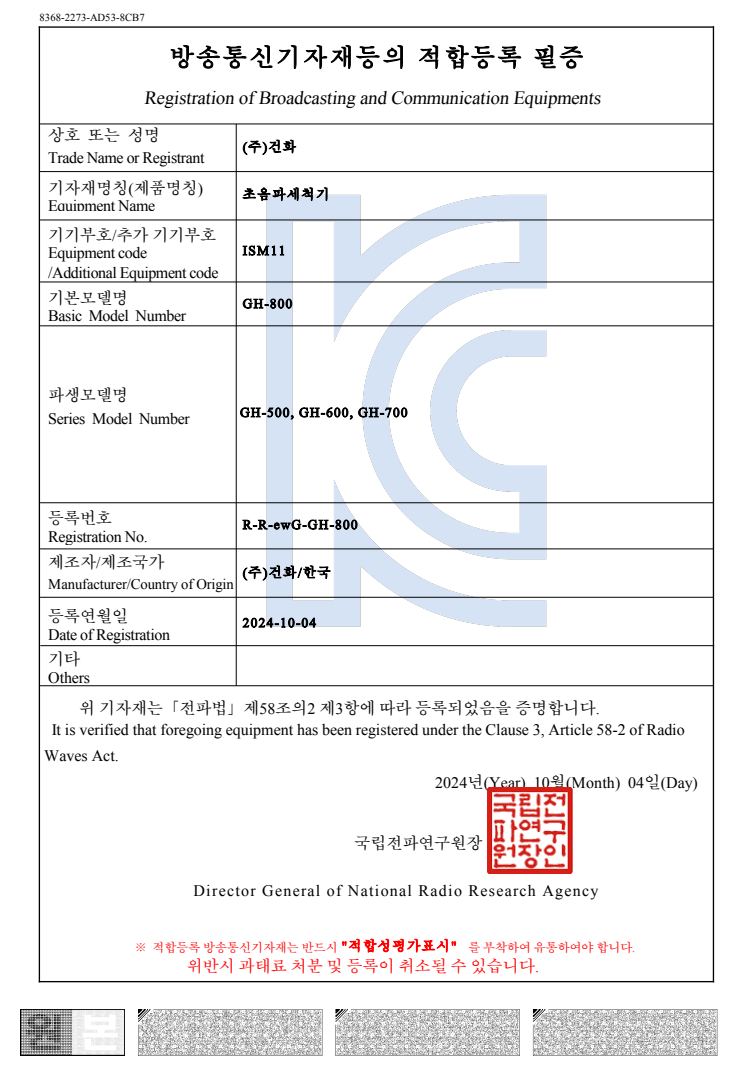 8368-2273-AD53-8CB7

방송통신기자재등의 적합등록 필증

Registration of Broadcasting and Communication Equipments

| 상호 또는 성명 Trade Name or Registrant | (주)건화 |
|---|---|
| 기자재명칭(제품명칭) Equipment Name | 초음파세척기 |
| 기기부호/추가 기기부호 Equipment code /Additional Equipment code | ISM11 |
| 기본모델명 Basic Model Number | GH-800 |
| 파생모델명 Series Model Number | GH-500, GH-600, GH-700 |
| 등록번호 Registration No. | R-R-ewG-GH-800 |
| 제조자/제조국가 Manufacturer/Country of Origin | (주)건화/한국 |
| 등록연월일 Date of Registration | 2024-10-04 |
| 기타 Others | |

위 기자재는「전파법」제58조의2 제3항에 따라 등록되었음을 증명합니다.
It is verified that foregoing equipment has been registered under the Clause 3, Article 58-2 of Radio Waves Act.

2024년(Year) 10월(Month) 04일(Day)

국립전파연구원장 국립전파연구원장인

Director General of National Radio Research Agency

※ 적합등록 방송통신기자재는 반드시 "적합성평가표시" 를 부착하여 유통하여야 합니다.
위반시 과태료 처분 및 등록이 취소될 수 있습니다.